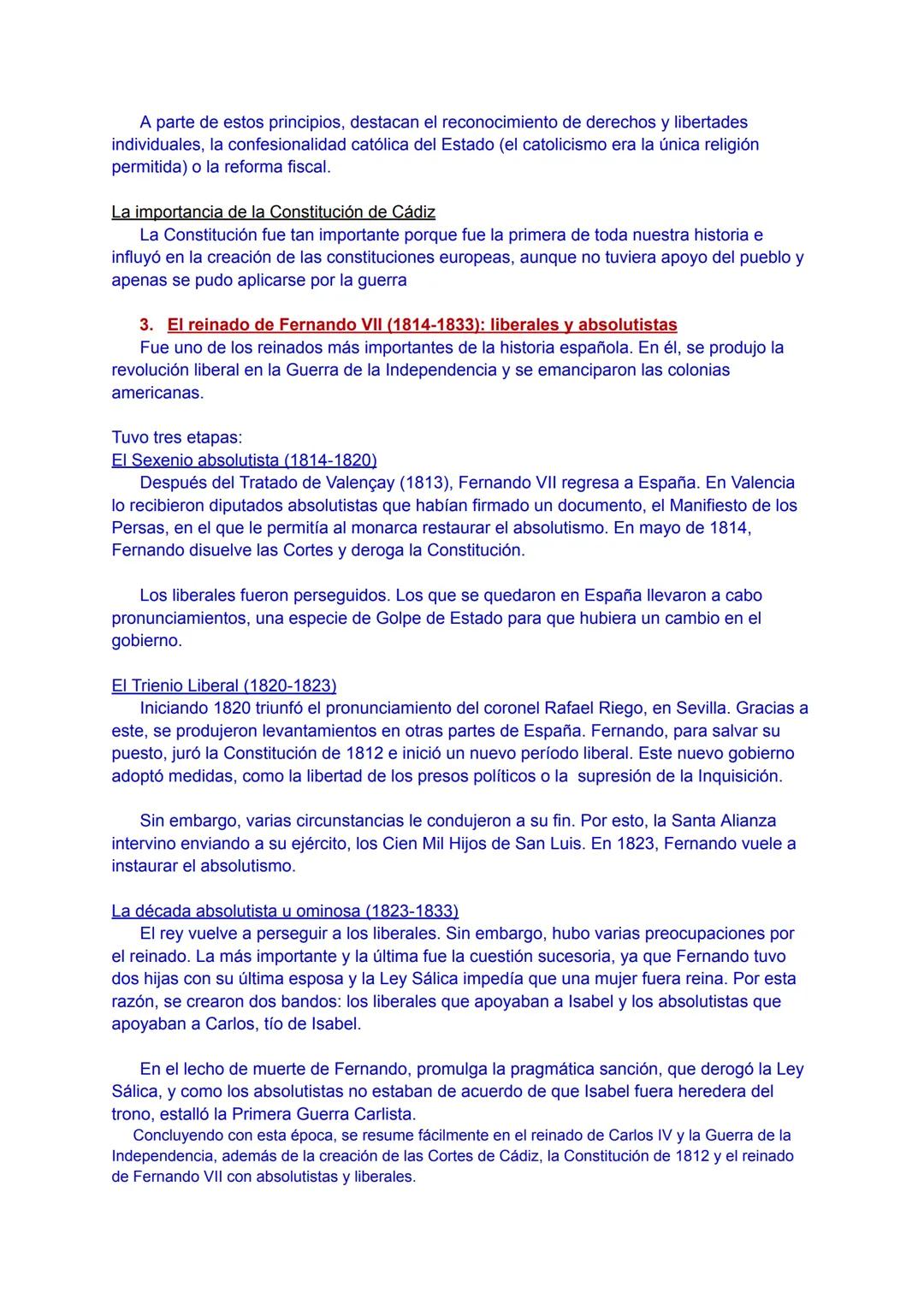 A parte de estos principios, destacan el reconocimiento de derechos y libertades individuales, la confesionalidad católica del Estado (el catolicismo era la única religión permitida) o la reforma fiscal.

La importancia de la Constitución de Cádiz
La Constitución fue tan importante porque fue la primera de toda nuestra historia e influyó en la creación de las constituciones europeas, aunque no tuviera apoyo del pueblo y apenas se pudo aplicarse por la guerra

3. El reinado de Fernando VII (1814-1833): liberales y absolutistas
Fue uno de los reinados más importantes de la historia española. En él, se produjo la revolución liberal en la Guerra de la Independencia y se emanciparon las colonias americanas.

Tuvo tres etapas:
El Sexenio absolutista (1814-1820)
Después del Tratado de Valençay (1813), Fernando VII regresa a España. En Valencia lo recibieron diputados absolutistas que habían firmado un documento, el Manifiesto de los Persas, en el que le permitía al monarca restaurar el absolutismo. En mayo de 1814, Fernando disuelve las Cortes y deroga la Constitución.

Los liberales fueron perseguidos. Los que se quedaron en España llevaron a cabo pronunciamientos, una especie de Golpe de Estado para que hubiera un cambio en el gobierno.

El Trienio Liberal (1820-1823)
Iniciando 1820 triunfó el pronunciamiento del coronel Rafael Riego, en Sevilla. Gracias a este, se produjeron levantamientos en otras partes de España. Fernando, para salvar su puesto, juró la Constitución de 1812 e inició un nuevo período liberal. Este nuevo gobierno adoptó medidas, como la libertad de los presos políticos o la supresión de la Inquisición.

Sin embargo, varias circunstancias le condujeron a su fin. Por esto, la Santa Alianza intervino enviando a su ejército, los Cien Mil Hijos de San Luis. En 1823, Fernando vuele a instaurar el absolutismo.

La década absolutista u ominosa (1823-1833)
El rey vuelve a perseguir a los liberales. Sin embargo, hubo varias preocupaciones por el reinado. La más importante y la última fue la cuestión sucesoria, ya que Fernando tuvo dos hijas con su última esposa y la Ley Sálica impedía que una mujer fuera reina. Por esta razón, se crearon dos bandos: los liberales que apoyaban a Isabel y los absolutistas que apoyaban a Carlos, tío de Isabel.

En el lecho de muerte de Fernando, promulga la pragmática sanción, que derogó la Ley Sálica, y como los absolutistas no estaban de acuerdo de que Isabel fuera heredera del trono, estalló la Primera Guerra Carlista.
Concluyendo con esta época, se resume fácilmente en el reinado de Carlos IV y la Guerra de la Independencia, además de la creación de las Cortes de Cádiz, la Constitución de 1812 y el reinado de Fernando VII con absolutistas y liberales.